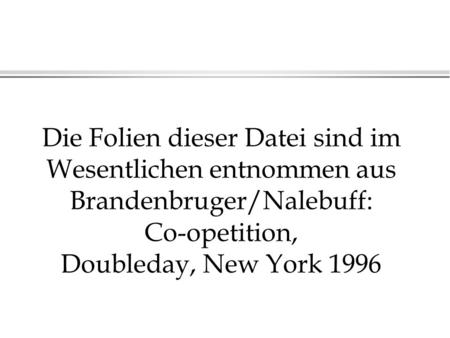 Die Folien dieser Datei sind im Wesentlichen entnommen aus Brandenbruger/Nalebuff: Co-opetition, Doubleday, New York 1996